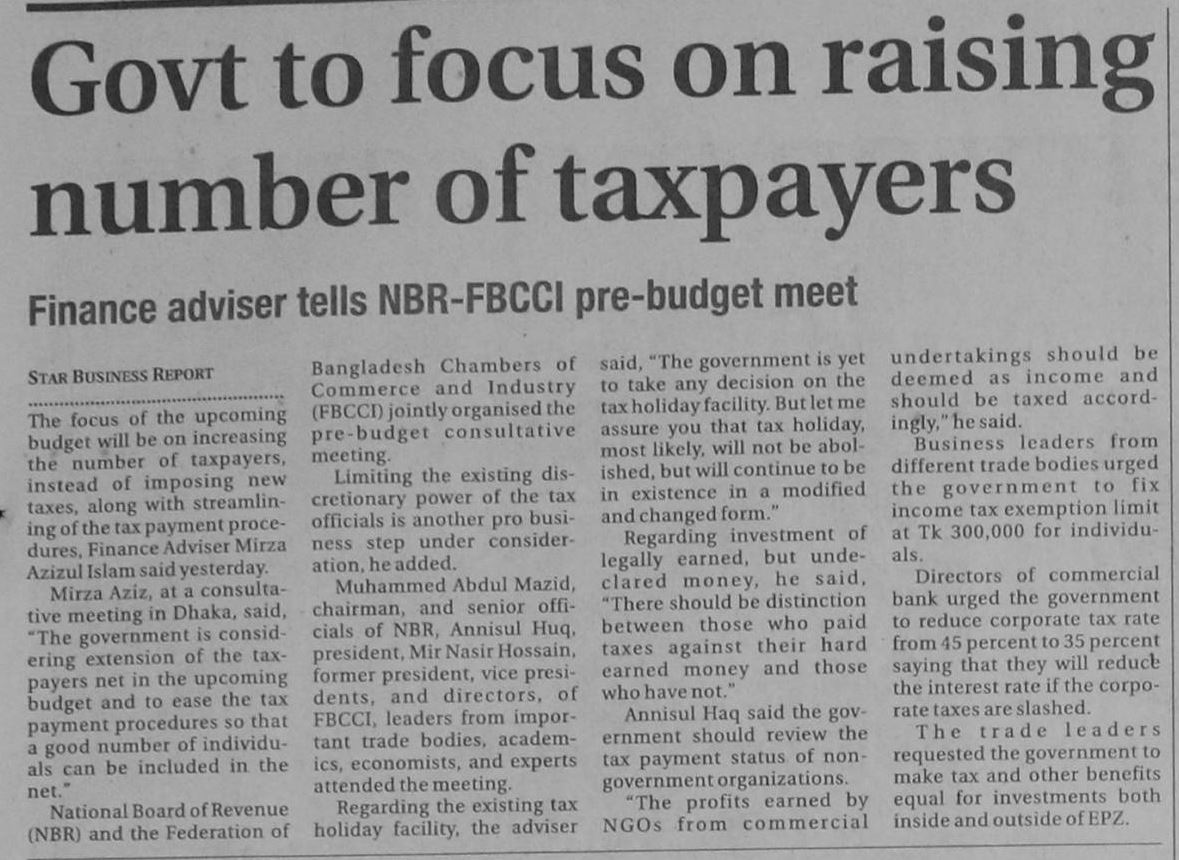 Govt to focus on raising number of taxpayers

Finance adviser tells NBR-FBCCI pre-budget meet

STAR BUSINESS REPORT

The focus of the upcoming budget will be on increasing the number of taxpayers, instead of imposing new taxes, along with streamlining of the tax payment procedures, Finance Adviser Mirza Azizul Islam said yesterday.

Mirza Aziz, at a consultative meeting in Dhaka, said, "The government is considering extension of the taxpayers net in the upcoming budget and to ease the tax payment procedures so that a good number of individuals can be included in the net."

National Board of Revenue (NBR) and the Federation of Bangladesh Chambers of Commerce and Industry (FBCCI) jointly organised the pre-budget consultative meeting.

Limiting the existing discretionary power of the tax officials is another pro business step under consideration, he added.

Muhammed Abdul Mazid, chairman, and senior officials of NBR, Annisul Huq, president, Mir Nasir Hossain, former president, vice presidents, and directors, of FBCCI, leaders from important trade bodies, academics, economists, and experts attended the meeting.

Regarding the existing tax holiday facility, the adviser said, "The government is yet to take any decision on the tax holiday facility. But let me assure you that tax holiday, most likely, will not be abolished, but will continue to be in existence in a modified and changed form."

Regarding investment of legally earned, but undeclared money, he said, "There should be distinction between those who paid taxes against their hard earned money and those who have not."

Annisul Haq said the government should review the tax payment status of non-government organizations.

"The profits earned by NGOs from commercial undertakings should be deemed as income and should be taxed accordingly," he said.

Business leaders from different trade bodies urged the government to fix income tax exemption limit at Tk 300,000 for individuals.

Directors of commercial bank urged the government to reduce corporate tax rate from 45 percent to 35 percent saying that they will reduce the interest rate if the corporate taxes are slashed.

The trade leaders requested the government to make tax and other benefits equal for investments both inside and outside of EPZ.